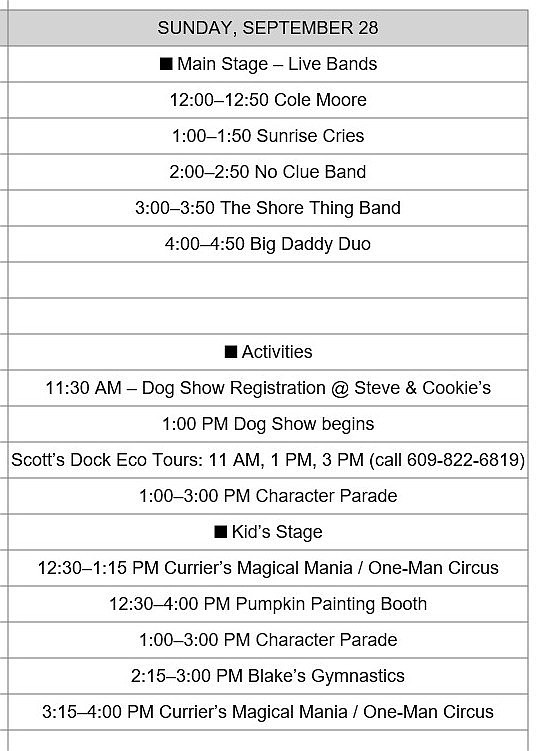 | SUNDAY, SEPTEMBER 28 |
|---|
| ■ Main Stage – Live Bands |
| 12:00–12:50 Cole Moore |
| 1:00–1:50 Sunrise Cries |
| 2:00–2:50 No Clue Band |
| 3:00–3:50 The Shore Thing Band |
| 4:00–4:50 Big Daddy Duo |
| |
| |
| ■ Activities |
| 11:30 AM – Dog Show Registration @ Steve & Cookie's |
| 1:00 PM Dog Show begins |
| Scott's Dock Eco Tours: 11 AM, 1 PM, 3 PM (call 609-822-6819) |
| 1:00–3:00 PM Character Parade |
| ■ Kid's Stage |
| 12:30–1:15 PM Currier's Magical Mania / One-Man Circus |
| 12:30–4:00 PM Pumpkin Painting Booth |
| 1:00–3:00 PM Character Parade |
| 2:15–3:00 PM Blake's Gymnastics |
| 3:15–4:00 PM Currier's Magical Mania / One-Man Circus |